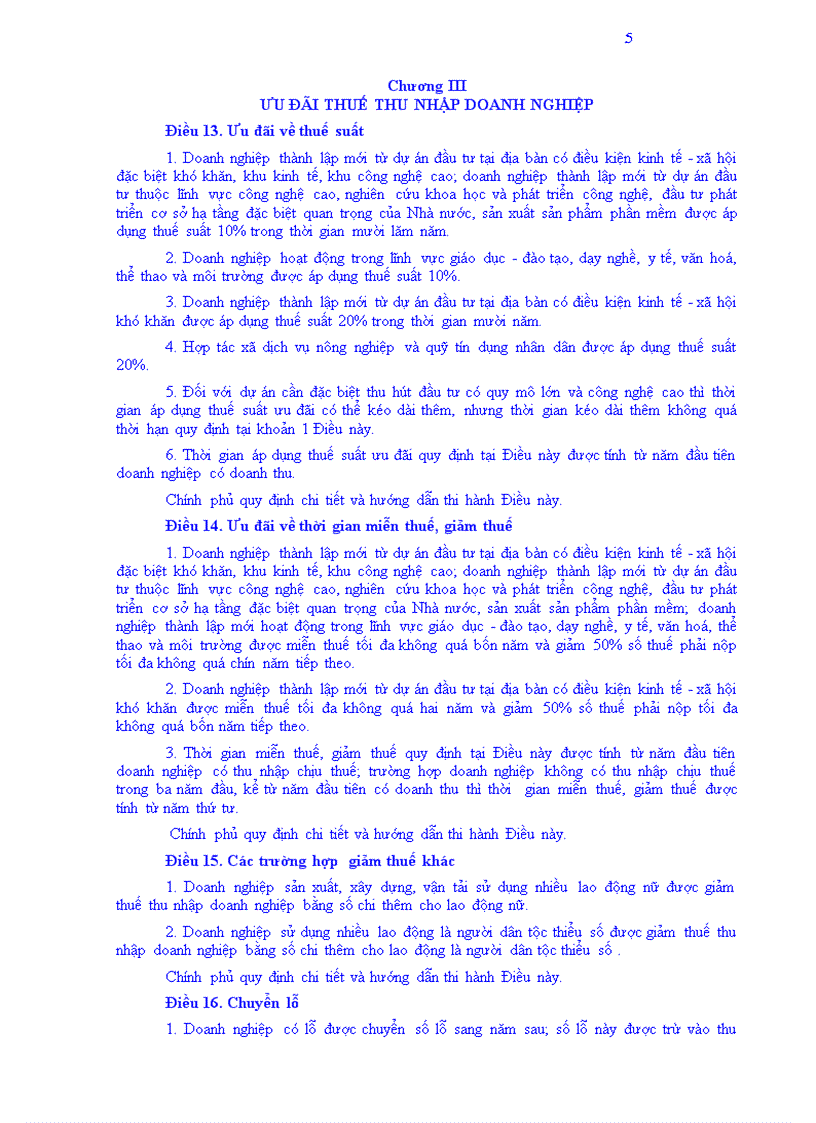 5

Chương III
ƯU ĐÃI THUẾ THU NHẬP DOANH NGHIỆP

Điều 13. Ưu đãi về thuế suất

1. Doanh nghiệp thành lập mới từ dự án đầu tư tại địa bàn có điều kiện kinh tế - xã hội đặc biệt khó khăn, khu kinh tế, khu công nghệ cao; doanh nghiệp thành lập mới từ dự án đầu tư thuộc lĩnh vực công nghệ cao, nghiên cứu khoa học và phát triển công nghệ, đầu tư phát triển cơ sở hạ tầng đặc biệt quan trọng của Nhà nước, sản xuất sản phẩm phần mềm được áp dụng thuế suất 10% trong thời gian mười lăm năm.

2. Doanh nghiệp hoạt động trong lĩnh vực giáo dục - đào tạo, dạy nghề, y tế, văn hoá, thể thao và môi trường được áp dụng thuế suất 10%.

3. Doanh nghiệp thành lập mới từ dự án đầu tư tại địa bàn có điều kiện kinh tế - xã hội khó khăn được áp dụng thuế suất 20% trong thời gian mười năm.

4. Hợp tác xã dịch vụ nông nghiệp và quỹ tín dụng nhân dân được áp dụng thuế suất 20%.

5. Đối với dự án cần đặc biệt thu hút đầu tư có quy mô lớn và công nghệ cao thì thời gian áp dụng thuế suất ưu đãi có thể kéo dài thêm, nhưng thời gian kéo dài thêm không quá thời hạn quy định tại khoản 1 Điều này.

6. Thời gian áp dụng thuế suất ưu đãi quy định tại Điều này được tính từ năm đầu tiên doanh nghiệp có doanh thu.

Chính phủ quy định chi tiết và hướng dẫn thi hành Điều này.

Điều 14. Ưu đãi về thời gian miễn thuế, giảm thuế

1. Doanh nghiệp thành lập mới từ dự án đầu tư tại địa bàn có điều kiện kinh tế - xã hội đặc biệt khó khăn, khu kinh tế, khu công nghệ cao; doanh nghiệp thành lập mới từ dự án đầu tư thuộc lĩnh vực công nghệ cao, nghiên cứu khoa học và phát triển công nghệ, đầu tư phát triển cơ sở hạ tầng đặc biệt quan trọng của Nhà nước, sản xuất sản phẩm phần mềm; doanh nghiệp thành lập mới hoạt động trong lĩnh vực giáo dục - đào tạo, dạy nghề, y tế, văn hoá, thể thao và môi trường được miễn thuế tối đa không quá bốn năm và giảm 50% số thuế phải nộp tối đa không quá chín năm tiếp theo.

2. Doanh nghiệp thành lập mới từ dự án đầu tư tại địa bàn có điều kiện kinh tế - xã hội khó khăn được miễn thuế tối đa không quá hai năm và giảm 50% số thuế phải nộp tối đa không quá bốn năm tiếp theo.

3. Thời gian miễn thuế, giảm thuế quy định tại Điều này được tính từ năm đầu tiên doanh nghiệp có thu nhập chịu thuế; trường hợp doanh nghiệp không có thu nhập chịu thuế trong ba năm đầu, kể từ năm đầu tiên có doanh thu thì thời gian miễn thuế, giảm thuế được tính từ năm thứ tư.

Chính phủ quy định chi tiết và hướng dẫn thi hành Điều này.

Điều 15. Các trường hợp giảm thuế khác

1. Doanh nghiệp sản xuất, xây dựng, vận tải sử dụng nhiều lao động nữ được giảm thuế thu nhập doanh nghiệp bằng số chi thêm cho lao động nữ.

2. Doanh nghiệp sử dụng nhiều lao động là người dân tộc thiểu số được giảm thuế thu nhập doanh nghiệp bằng số chi thêm cho lao động là người dân tộc thiểu số .

Chính phủ quy định chi tiết và hướng dẫn thi hành Điều này.

Điều 16. Chuyển lỗ

1. Doanh nghiệp có lỗ được chuyển số lỗ sang năm sau; số lỗ này được trừ vào thu